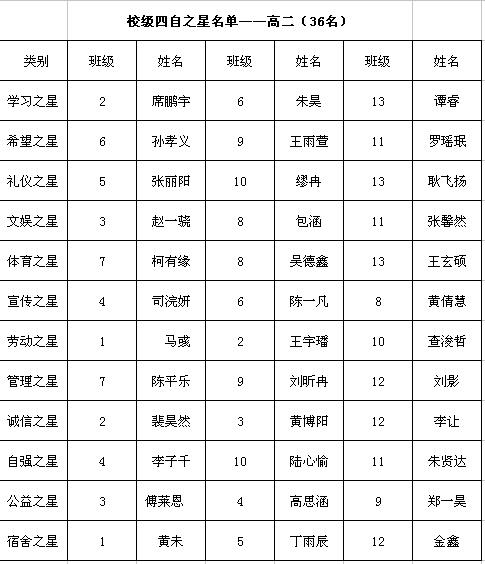 校级四自之星名单——高二（36名）

| 类别 | 班级 | 姓名 | 班级 | 姓名 | 班级 | 姓名 |
|---|---|---|---|---|---|---|
| 学习之星 | 2 | 席鹏宇 | 6 | 朱昊 | 13 | 谭睿 |
| 希望之星 | 6 | 孙孝义 | 9 | 王雨萱 | 11 | 罗瑶珉 |
| 礼仪之星 | 5 | 张丽阳 | 10 | 缪冉 | 13 | 耿飞扬 |
| 文娱之星 | 3 | 赵一骁 | 8 | 包涵 | 11 | 张馨然 |
| 体育之星 | 7 | 柯有缘 | 8 | 吴德鑫 | 13 | 王玄硕 |
| 宣传之星 | 4 | 司浣妍 | 6 | 陈一凡 | 8 | 黄倩慧 |
| 劳动之星 | 1 | 马彧 | 2 | 王宇璠 | 10 | 查浚哲 |
| 管理之星 | 7 | 陈平乐 | 9 | 刘昕冉 | 12 | 刘影 |
| 诚信之星 | 2 | 裴昊然 | 3 | 黄博阳 | 12 | 李让 |
| 自强之星 | 4 | 李子千 | 10 | 陆心愉 | 11 | 朱贤达 |
| 公益之星 | 3 | 傅莱恩 | 4 | 高思涵 | 9 | 郑一昊 |
| 宿舍之星 | 1 | 黄未 | 5 | 丁雨辰 | 12 | 金鑫 |